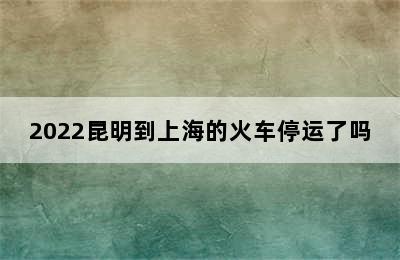 2022昆明到上海的火车停运了吗